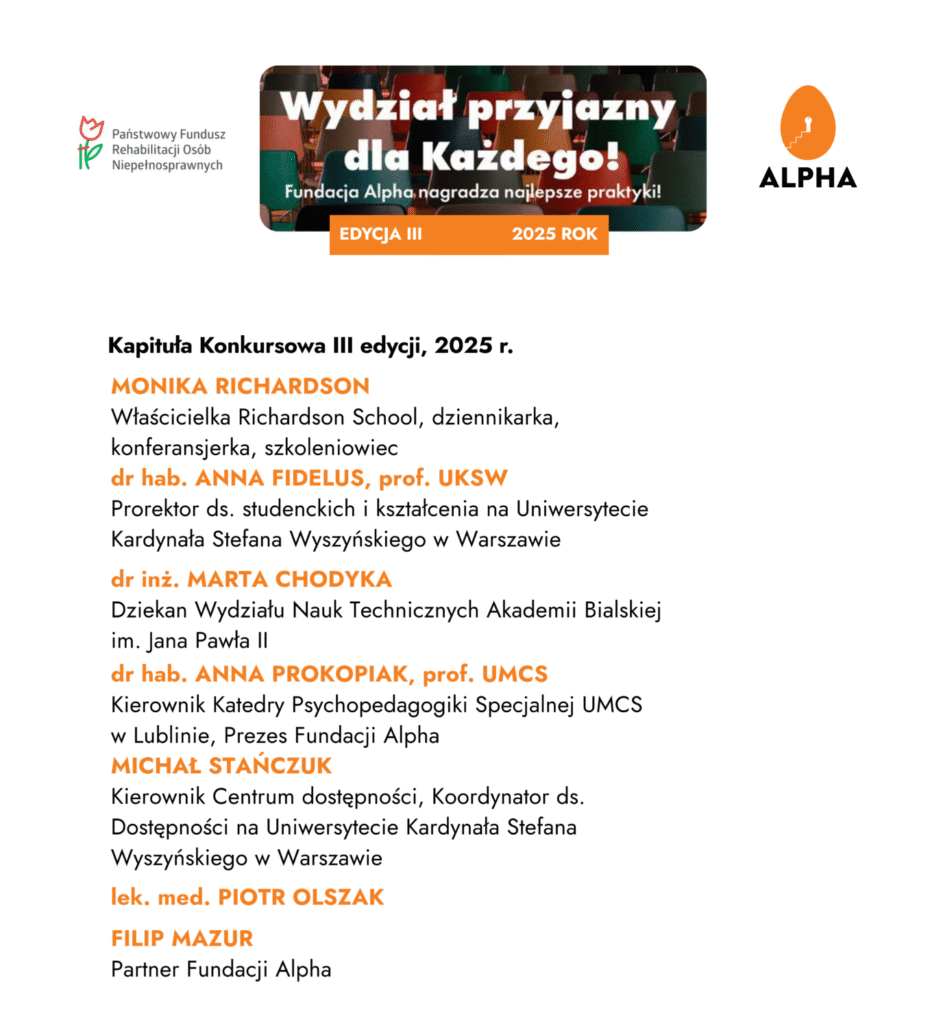 Państwowy Fundusz Rehabilitacji Osób Niepełnosprawnych

Wydział przyjazny dla Każdego!
Fundacja Alpha nagradza najlepsze praktyki!
EDYCJA III
2025 ROK

ALPHA

Kapituła Konkursowa III edycji, 2025 r.

MONIKA RICHARDSON
Właścicielka Richardson School, dziennikarka, konferansjerka, szkoleniowiec

dr hab. ANNA FIDELUS, prof. UKSW
Prorektor ds. studenckich i kształcenia na Uniwersytecie Kardynała Stefana Wyszyńskiego w Warszawie

dr inż. MARTA CHODYKA
Dziekan Wydziału Nauk Technicznych Akademii Bialskiej im. Jana Pawła II

dr hab. ANNA PROKOPIAK, prof. UMCS
Kierownik Katedry Psychopedagogiki Specjalnej UMCS w Lublinie, Prezes Fundacji Alpha

MICHAŁ STAŃCZUK
Kierownik Centrum dostępności, Koordynator ds. Dostępności na Uniwersytecie Kardynała Stefana Wyszyńskiego w Warszawie

lek. med. PIOTR OLSZAK

FILIP MAZUR
Partner Fundacji Alpha